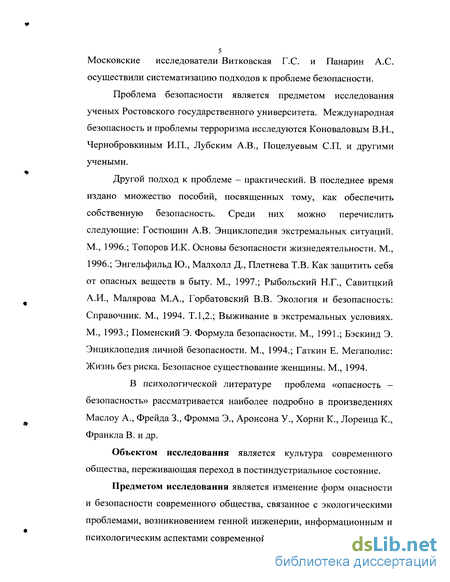 5

Московские исследователи Витковская Г.С. и Панарин А.С. осуществили систематизацию подходов к проблеме безопасности.

Проблема безопасности является предметом исследования ученых Ростовского государственного университета. Международная безопасность и проблемы терроризма исследуются Коноваловым В.Н., Чернобровкиным И.П., Лубским А.В., Поцелуевым С.П. и другими учеными.

Другой подход к проблеме – практический. В последнее время издано множество пособий, посвященных тому, как обеспечить собственную безопасность. Среди них можно перечислить следующие: Гостюшин А.В. Энциклопедия экстремальных ситуаций. М., 1996.; Топоров И.К. Основы безопасности жизнедеятельности. М., 1996.; Энгельфильд Ю., Малхолл Д., Плетнева Т.В. Как защитить себя от опасных веществ в быту. М., 1997.; Рыбольский Н.Г., Савитцкий А.И., Малярова М.А., Горбатовский В.В. Экология и безопасность: Справочник. М., 1994. Т.1,2.; Выживание в экстремальных условиях. М., 1993.; Поменский Э. Формула безопасности. М., 1991.; Бэскинд Э. Энциклопедия личной безопасности. М., 1994.; Гаткин Е. Мегаполис: Жизнь без риска. Безопасное существование женщины. М., 1994.

В психологической литературе проблема «опасность – безопасность» рассматривается наиболее подробно в произведениях Маслоу А., Фрейда З., Фромма Э., Аронсона У., Хорни К., Лоренца К., Франкла В. и др.

Объектом исследования является культура современного общества, переживающая переход в постиндустриальное состояние.

Предметом исследования является изменение форм опасности и безопасности современного общества, связанное с экологическими проблемами, возникновением генной инженерии, информационным и психологическим аспектами современной

dsLib.net
библиотека диссертаций